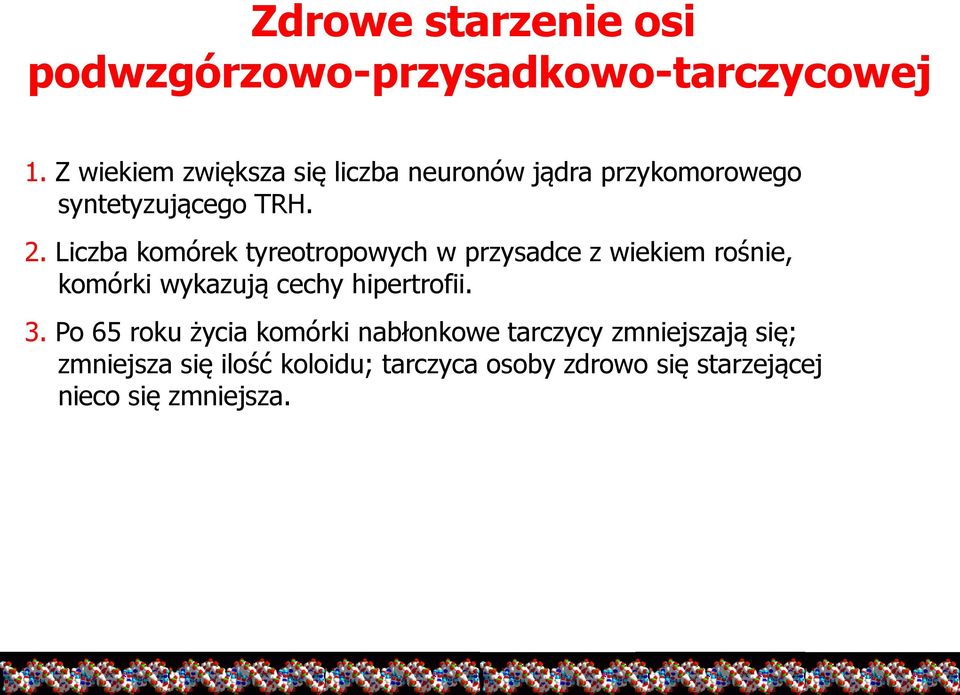 Zdrowe starzenie osi podwzgórzowo-przysadkowo-tarczycowej

1. Z wiekiem zwiększa się liczba neuronów jądra przykomorowego syntetyzującego TRH.

2. Liczba komórek tyreotropowych w przysadce z wiekiem rośnie, komórki wykazują cechy hipertrofii.

3. Po 65 roku życia komórki nabłonkowe tarczycy zmniejszają się; zmniejsza się ilość koloidu; tarczyca osoby zdrowo się starzejącej nieco się zmniejsza.